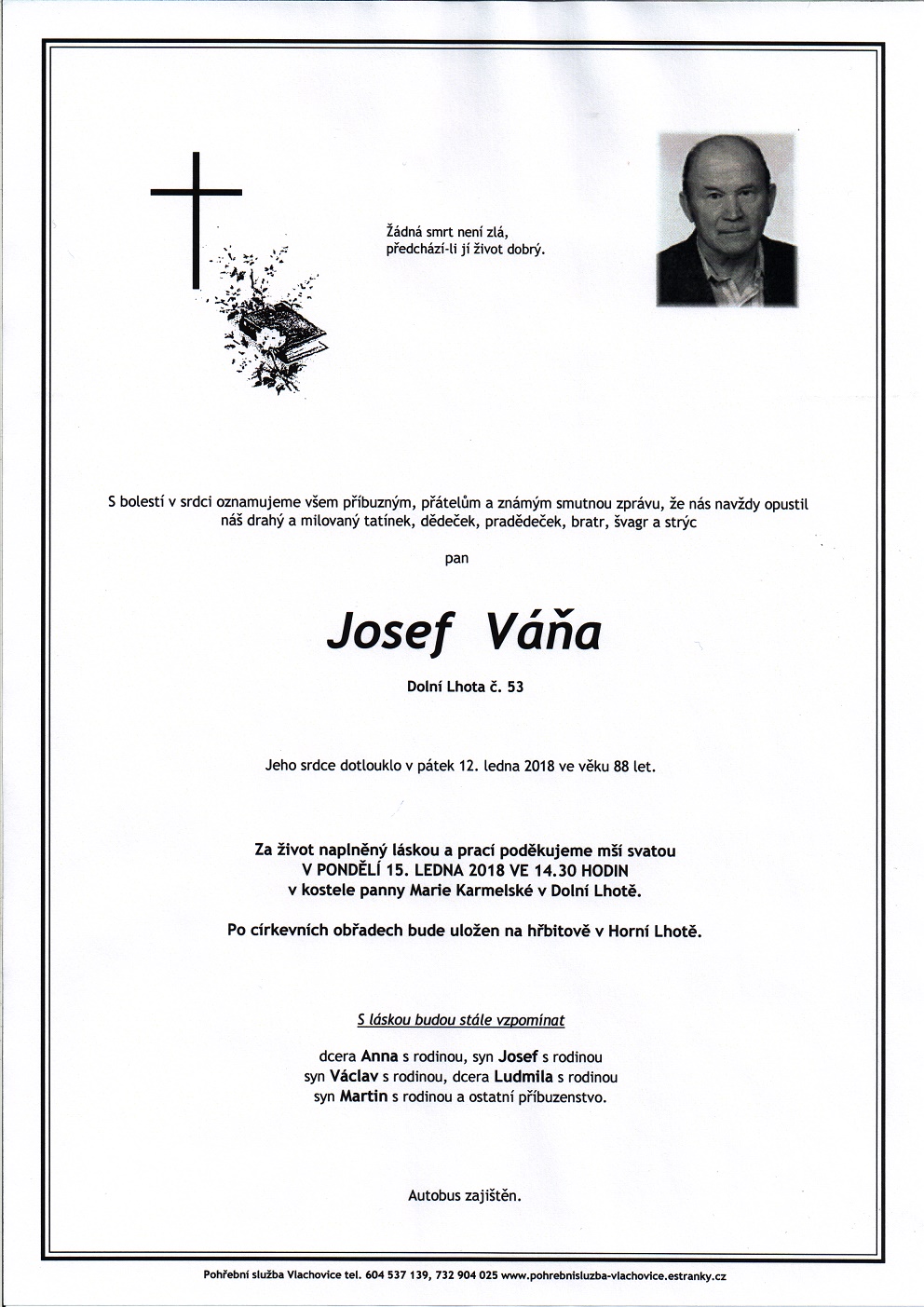 Žádná smrt není zlá,
předchází-li jí život dobrý.

S bolestí v srdci oznamujeme všem příbuzným, přátelům a známým smutnou zprávu, že nás navždy opustil náš drahý a milovaný tatínek, dědeček, pradědeček, bratr, švagr a strýc

pan

Josef Váňa

Dolní Lhota č. 53

Jeho srdce dotlouklo v pátek 12. ledna 2018 ve věku 88 let.

Za život naplněný láskou a prací poděkujeme mší svatou
V PONDĚLÍ 15. LEDNA 2018 VE 14.30 HODIN
v kostele panny Marie Karmelské v Dolní Lhotě.

Po církevních obřadech bude uložen na hřbitově v Horní Lhotě.

S láskou budou stále vzpomínat

dcera Anna s rodinou, syn Josef s rodinou
syn Václav s rodinou, dcera Ludmila s rodinou
syn Martin s rodinou a ostatní příbuzenstvo.

Autobus zajištěn.

Pohřební služba Vlachovice tel. 604 537 139, 732 904 025 www.pohrebnisluzba-vlachovice.estranky.cz